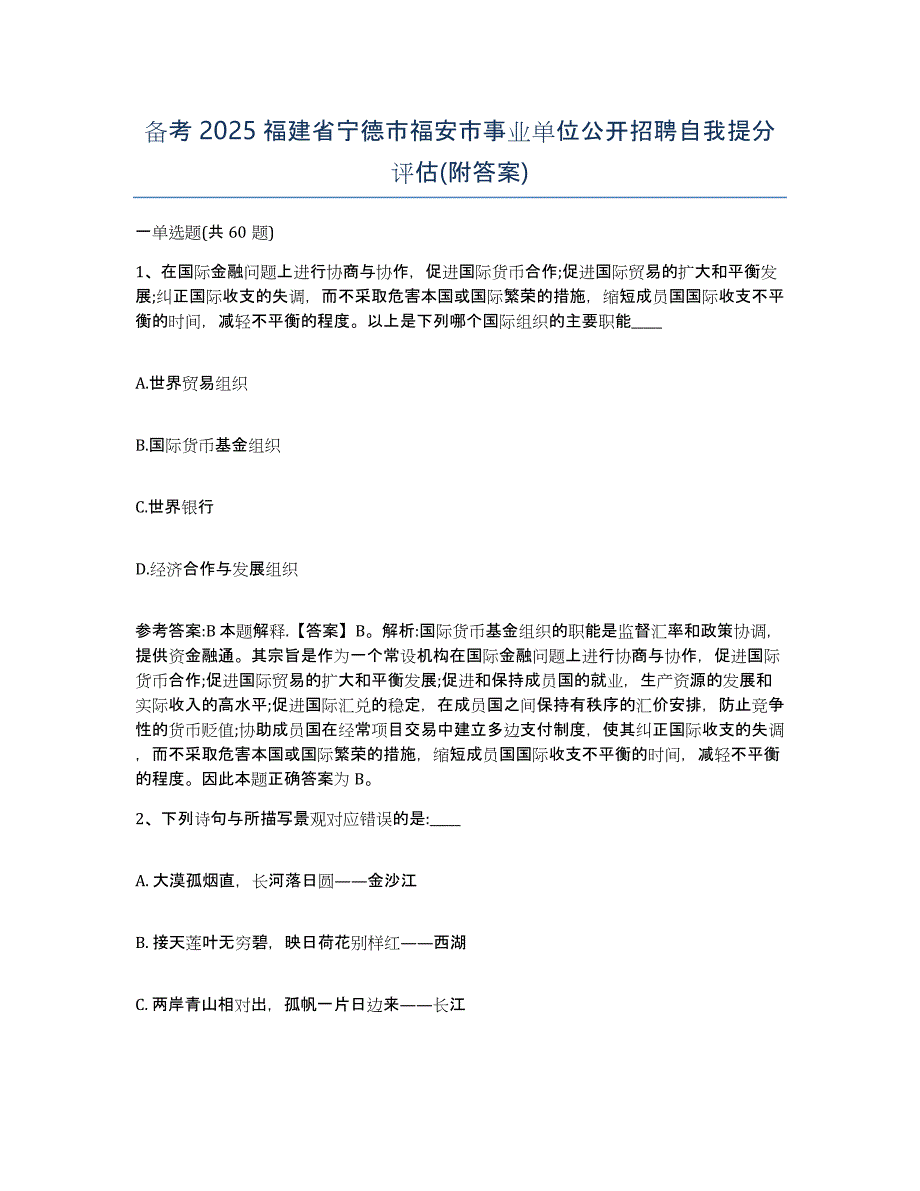 备考 2025 福建省宁德市福安市事业单位公开招聘自我提分评估(附答案)

一单选题(共 60 题)

1、在国际金融问题上进行协商与协作，促进国际货币合作;促进国际贸易的扩大和平衡发展;纠正国际收支的失调，而不采取危害本国或国际繁荣的措施，缩短成员国国际收支不平衡的时间，减轻不平衡的程度。以上是下列哪个国际组织的主要职能____

A.世界贸易组织

B.国际货币基金组织

C.世界银行

D.经济合作与发展组织

参考答案:B 本题解释.【答案】B。解析:国际货币基金组织的职能是监督汇率和政策协调，提供资金融通。其宗旨是作为一个常设机构在国际金融问题上进行协商与协作，促进国际货币合作;促进国际贸易的扩大和平衡发展;促进和保持成员国的就业，生产资源的发展和实际收入的高水平;促进国际汇兑的稳定，在成员国之间保持有秩序的汇价安排，防止竞争性的货币贬值;协助成员国在经常项目交易中建立多边支付制度，使其纠正国际收支的失调，而不采取危害本国或国际繁荣的措施，缩短成员国国际收支不平衡的时间，减轻不平衡的程度。因此本题正确答案为 B。

2、下列诗句与所描写景观对应错误的是:____

A. 大漠孤烟直，长河落日圆——金沙江

B. 接天莲叶无穷碧，映日荷花别样红——西湖

C. 两岸青山相对出，孤帆一片日边来——长江